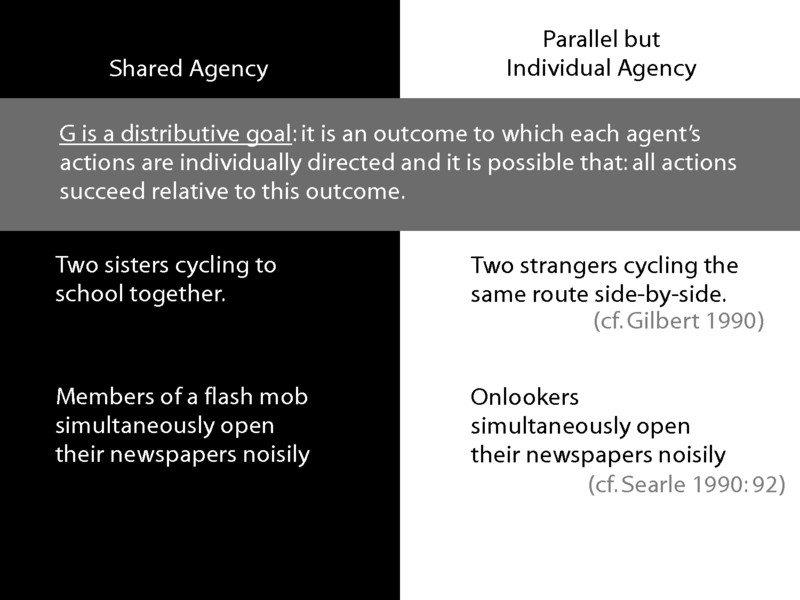 Shared Agency

Parallel but
Individual Agency

G is a distributive goal: it is an outcome to which each agent's actions are individually directed and it is possible that: all actions succeed relative to this outcome.

Two sisters cycling to school together.

Members of a flash mob simultaneously open their newspapers noisily

Two strangers cycling the same route side-by-side.
(cf. Gilbert 1990)

Onlookers simultaneously open their newspapers noisily
(cf. Searle 1990: 92)